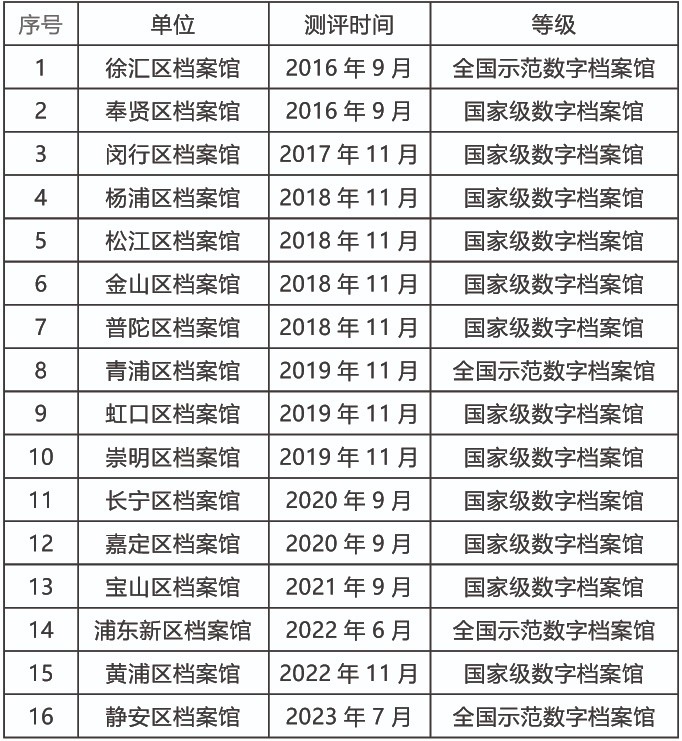 | 序号 | 单位 | 测评时间 | 等级 |
|---|---|---|---|
| 1 | 徐汇区档案馆 | 2016 年 9 月 | 全国示范数字档案馆 |
| 2 | 奉贤区档案馆 | 2016 年 9 月 | 国家级数字档案馆 |
| 3 | 闵行区档案馆 | 2017 年 11 月 | 国家级数字档案馆 |
| 4 | 杨浦区档案馆 | 2018 年 11 月 | 国家级数字档案馆 |
| 5 | 松江区档案馆 | 2018 年 11 月 | 国家级数字档案馆 |
| 6 | 金山区档案馆 | 2018 年 11 月 | 国家级数字档案馆 |
| 7 | 普陀区档案馆 | 2018 年 11 月 | 国家级数字档案馆 |
| 8 | 青浦区档案馆 | 2019 年 11 月 | 全国示范数字档案馆 |
| 9 | 虹口区档案馆 | 2019 年 11 月 | 国家级数字档案馆 |
| 10 | 崇明区档案馆 | 2019 年 11 月 | 国家级数字档案馆 |
| 11 | 长宁区档案馆 | 2020 年 9 月 | 国家级数字档案馆 |
| 12 | 嘉定区档案馆 | 2020 年 9 月 | 国家级数字档案馆 |
| 13 | 宝山区档案馆 | 2021 年 9 月 | 国家级数字档案馆 |
| 14 | 浦东新区档案馆 | 2022 年 6 月 | 全国示范数字档案馆 |
| 15 | 黄浦区档案馆 | 2022 年 11 月 | 国家级数字档案馆 |
| 16 | 静安区档案馆 | 2023 年 7 月 | 全国示范数字档案馆 |